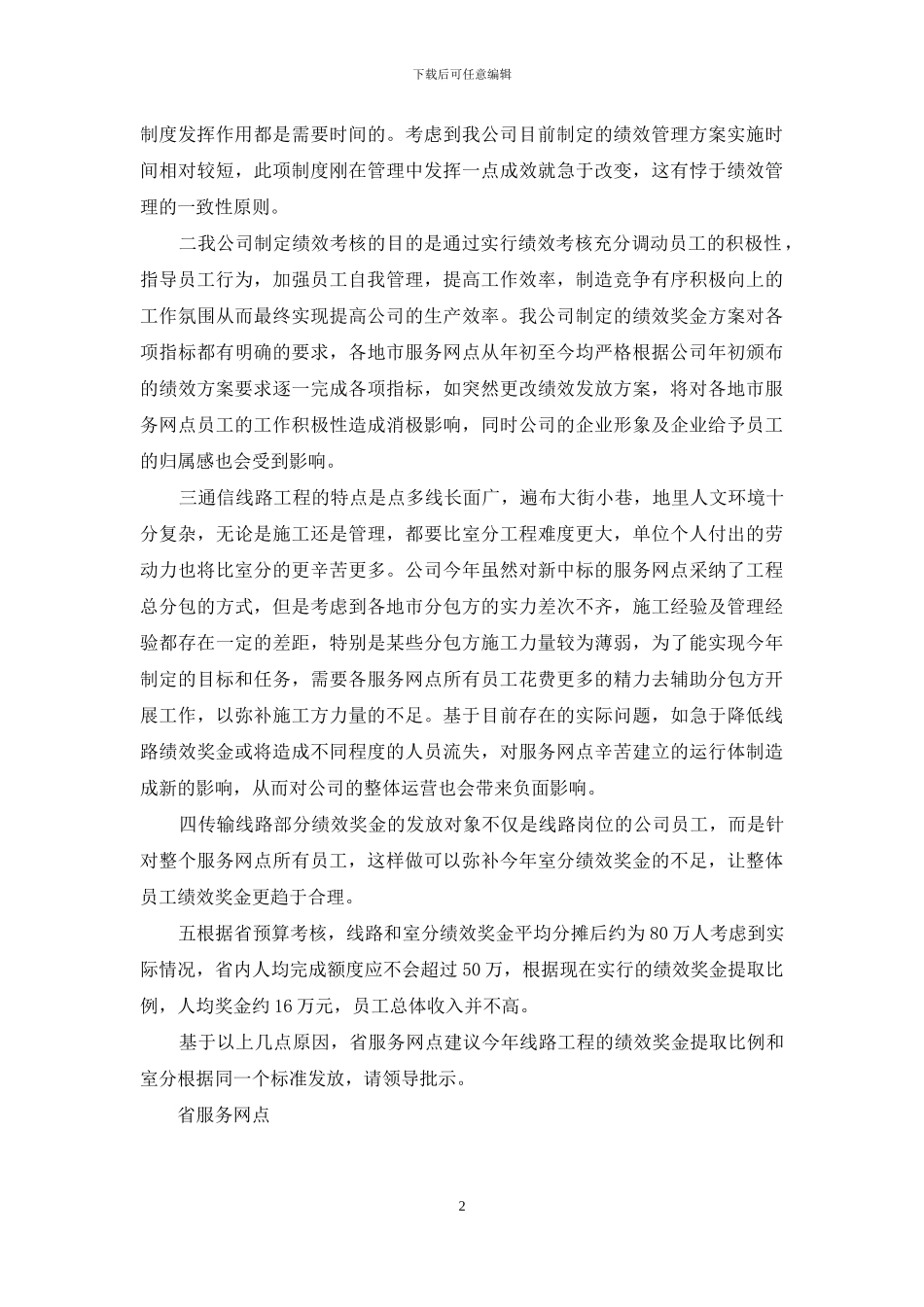 下载后可任意编辑

制度发挥作用都是需要时间的。考虑到我公司目前制定的绩效管理方案实施时间相对较短，此项制度刚在管理中发挥一点成效就急于改变，这有悖于绩效管理的一致性原则。

二我公司制定绩效考核的目的是通过实行绩效考核充分调动员工的积极性，指导员工行为，加强员工自我管理，提高工作效率，制造竞争有序积极向上的工作氛围从而最终实现提高公司的生产效率。我公司制定的绩效奖金方案对各项指标都有明确的要求，各地市服务网点从年初至今均严格根据公司年初颁布的绩效方案要求逐一完成各项指标，如突然更改绩效发放方案，将对各地市服务网点员工的工作积极性造成消极影响，同时公司的企业形象及企业给予员工的归属感也会受到影响。

三通信线路工程的特点是点多线长面广，遍布大街小巷，地里人文环境十分复杂，无论是施工还是管理，都要比室分工程难度更大，单位个人付出的劳动力也将比室分的更辛苦更多。公司今年虽然对新中标的服务网点采纳了工程总分包的方式，但是考虑到各地市分包方的实力差次不齐，施工经验及管理经验都存在一定的差距，特别是某些分包方施工力量较为薄弱，为了能实现今年制定的目标和任务，需要各服务网点所有员工花费更多的精力去辅助分包方开展工作，以弥补施工方力量的不足。基于目前存在的实际问题，如急于降低线路绩效奖金或将造成不同程度的人员流失，对服务网点辛苦建立的运行体制造成新的影响，从而对公司的整体运营也会带来负面影响。

四传输线路部分绩效奖金的发放对象不仅是线路岗位的公司员工，而是针对整个服务网点所有员工，这样做可以弥补今年室分绩效奖金的不足，让整体员工绩效奖金更趋于合理。

五根据省预算考核，线路和室分绩效奖金平均分摊后约为80万人考虑到实际情况，省内人均完成额度应不会超过50万，根据现在实行的绩效奖金提取比例，人均奖金约16万元，员工总体收入并不高。

基于以上几点原因，省服务网点建议今年线路工程的绩效奖金提取比例和室分根据同一个标准发放，请领导批示。

省服务网点

2